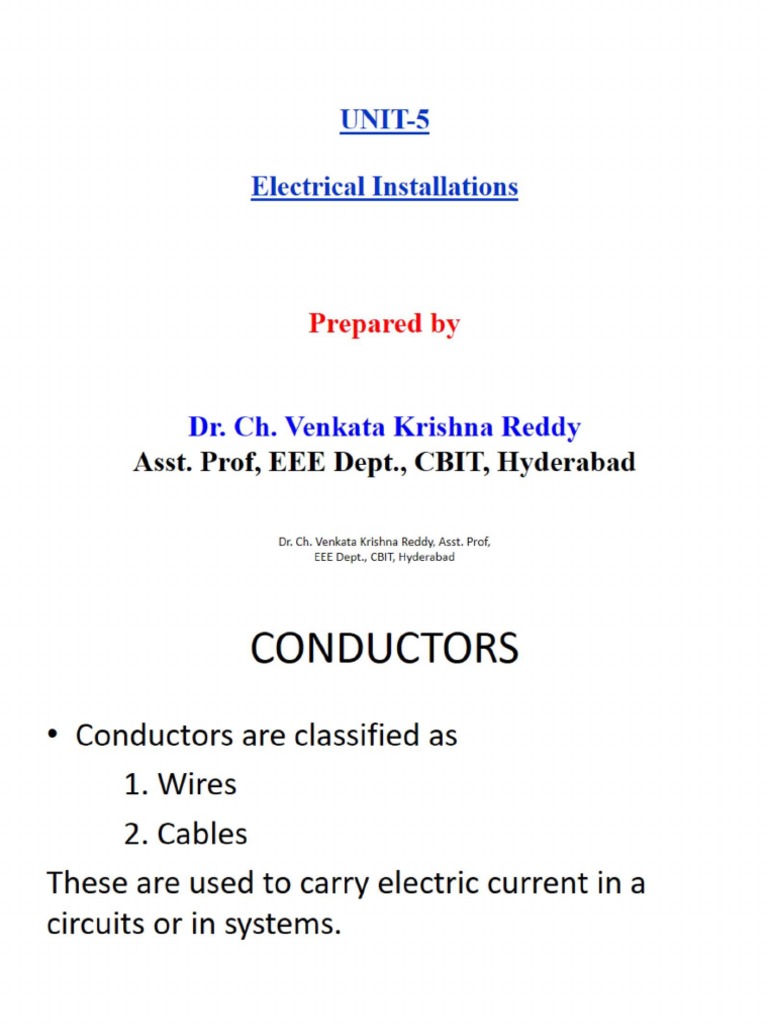 UNIT-5

Electrical Installations

Prepared by

Dr. Ch. Venkata Krishna Reddy
Asst. Prof, EEE Dept., CBIT, Hyderabad

Dr. Ch. Venkata Krishna Reddy, Asst. Prof, EEE Dept., CBIT, Hyderabad

CONDUCTORS

• Conductors are classified as
1. Wires
2. Cables

These are used to carry electric current in a circuits or in systems.